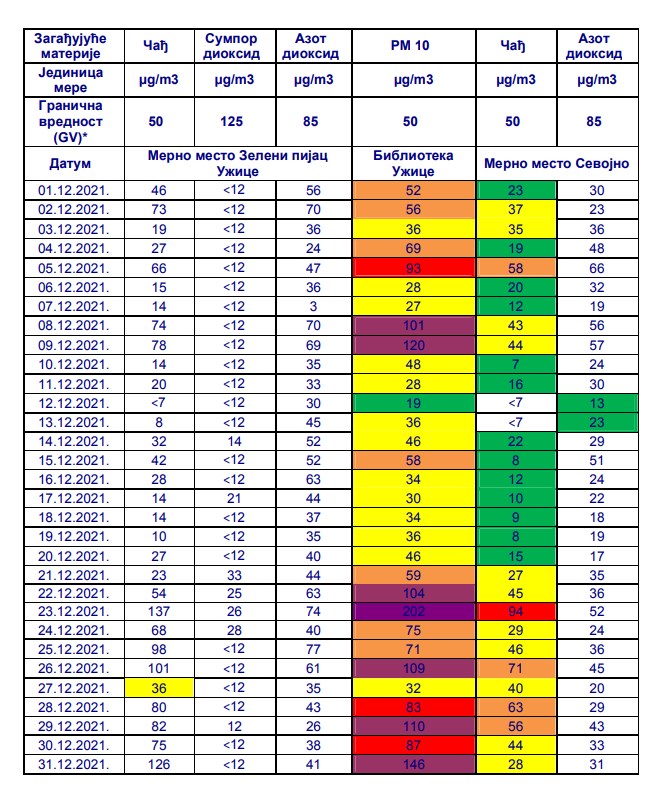 | Загађујуће материје | Чађ | Сумпор диоксид | Азот диоксид | PM 10 | Чађ | Азот диоксид |
|---|---|---|---|---|---|---|
| Јединица мере | µg/m3 | µg/m3 | µg/m3 | µg/m3 | µg/m3 | µg/m3 |
| Гранична вредност (GV)* | 50 | 125 | 85 | 50 | 50 | 85 |
| Датум | Мерно место Зелени пијац Ужице | | | Библиотека Ужице | Мерно место Севојно | |
| 01.12.2021. | 46 | <12 | 56 | 52 | 23 | 30 |
| 02.12.2021. | 73 | <12 | 70 | 56 | 37 | 23 |
| 03.12.2021. | 19 | <12 | 36 | 36 | 35 | 36 |
| 04.12.2021. | 27 | <12 | 24 | 69 | 19 | 48 |
| 05.12.2021. | 66 | <12 | 47 | 93 | 58 | 66 |
| 06.12.2021. | 15 | <12 | 36 | 28 | 20 | 32 |
| 07.12.2021. | 14 | <12 | 3 | 27 | 12 | 19 |
| 08.12.2021. | 74 | <12 | 70 | 101 | 43 | 56 |
| 09.12.2021. | 78 | <12 | 69 | 120 | 44 | 57 |
| 10.12.2021. | 14 | <12 | 35 | 48 | 7 | 24 |
| 11.12.2021. | 20 | <12 | 33 | 28 | 16 | 30 |
| 12.12.2021. | <7 | <12 | 30 | 19 | <7 | 13 |
| 13.12.2021. | 8 | <12 | 45 | 36 | <7 | 23 |
| 14.12.2021. | 32 | 14 | 52 | 46 | 22 | 29 |
| 15.12.2021. | 42 | <12 | 52 | 58 | 8 | 51 |
| 16.12.2021. | 28 | <12 | 63 | 34 | 12 | 24 |
| 17.12.2021. | 14 | 21 | 44 | 30 | 10 | 22 |
| 18.12.2021. | 14 | <12 | 37 | 34 | 9 | 18 |
| 19.12.2021. | 10 | <12 | 35 | 36 | 8 | 19 |
| 20.12.2021. | 27 | <12 | 40 | 46 | 15 | 17 |
| 21.12.2021. | 23 | 33 | 44 | 59 | 27 | 35 |
| 22.12.2021. | 54 | 25 | 63 | 104 | 45 | 36 |
| 23.12.2021. | 137 | 26 | 74 | 202 | 94 | 52 |
| 24.12.2021. | 68 | 28 | 40 | 75 | 29 | 24 |
| 25.12.2021. | 98 | <12 | 77 | 71 | 46 | 36 |
| 26.12.2021. | 101 | <12 | 61 | 109 | 71 | 45 |
| 27.12.2021. | 36 | <12 | 35 | 32 | 40 | 20 |
| 28.12.2021. | 80 | <12 | 43 | 83 | 63 | 29 |
| 29.12.2021. | 82 | 12 | 26 | 110 | 56 | 43 |
| 30.12.2021. | 75 | <12 | 38 | 87 | 44 | 33 |
| 31.12.2021. | 126 | <12 | 41 | 146 | 28 | 31 |